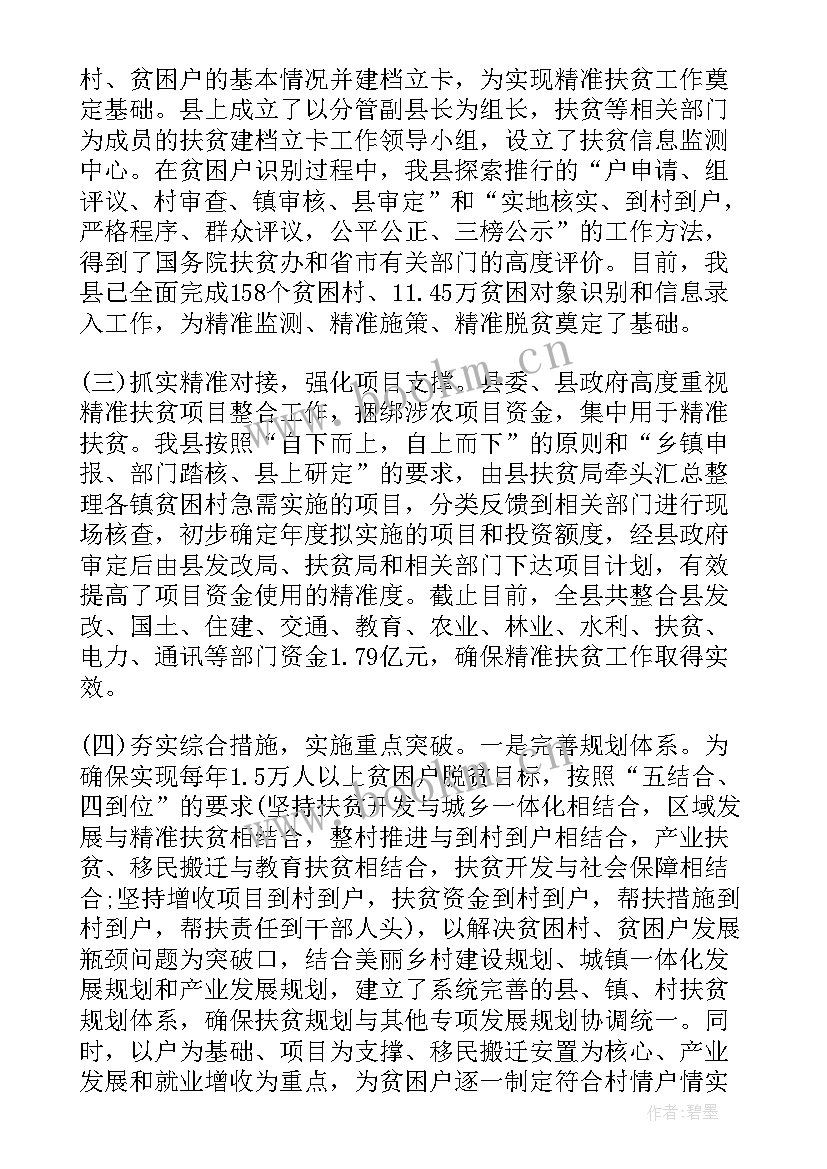 村、贫困户的基本情况并建档立卡，为实现精准扶贫工作奠定基础。县上成立了以分管副县长为组长，扶贫等相关部门为成员的扶贫建档立卡工作领导小组，设立了扶贫信息监测中心。在贫困户识别过程中，我县探索推行的“户申请、组评议、村审查、镇审核、县审定”和“实地核实、到村到户，严格程序、群众评议，公平公正、三榜公示”的工作方法，得到了国务院扶贫办和省市有关部门的高度评价。目前，我县已全面完成158个贫困村、11.45万贫困对象识别和信息录入工作，为精准监测、精准施策、精准脱贫奠定了基础。

(三)抓实精准对接，强化项目支撑。县委、县政府高度重视精准扶贫项目整合工作，捆绑涉农项目资金，集中用于精准扶贫。我县按照“自下而上，自上而下”的原则和“乡镇申报、部门踏核、县上研定”的要求，由县扶贫局牵头汇总整理各镇贫困村急需实施的项目，分类反馈到相关部门进行现场核查，初步确定年度拟实施的项目和投资额度，经县政府审定后由县发改局、扶贫局和相关部门下达项目计划，有效提高了项目资金使用的精准度。截止目前，全县共整合县发改、国土、住建、交通、教育、农业、林业、水利、扶贫、电力、通讯等部门资金1.79亿元，确保精准扶贫工作取得实效。

(四)夯实综合措施，实施重点突破。一是完善规划体系。为确保实现每年1.5万人以上贫困户脱贫目标，按照“五结合、四到位”的要求(坚持扶贫开发与城乡一体化相结合，区域发展与精准扶贫相结合，整村推进与到村到户相结合，产业扶贫、移民搬迁与教育扶贫相结合，扶贫开发与社会保障相结合;坚持增收项目到村到户，扶贫资金到村到户，帮扶措施到村到户，帮扶责任到干部人头)，以解决贫困村、贫困户发展瓶颈问题为突破口，结合美丽乡村建设规划、城镇一体化发展规划和产业发展规划，建立了系统完善的县、镇、村扶贫规划体系，确保扶贫规划与其他专项发展规划协调统一。同时，以户为基础、项目为支撑、移民搬迁安置为核心、产业发展和就业增收为重点，为贫困户逐一制定符合村情户情实

www.bookm.cn

作者:碧墨